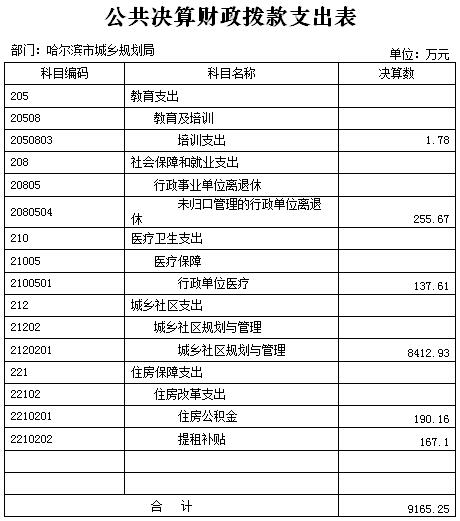 公共决算财政拨款支出表

部门：哈尔滨市城乡规划局

单位：万元

| 科目编码 | 科目名称 | 决算数 |
|---|---|---|
| 205 | 教育支出 | |
| 20508 | 教育及培训 | |
| 2050803 | 培训支出 | 1.78 |
| 208 | 社会保障和就业支出 | |
| 20805 | 行政事业单位离退休 | |
| 2080504 | 未归口管理的行政单位离退休 | 255.67 |
| 210 | 医疗卫生支出 | |
| 21005 | 医疗保障 | |
| 2100501 | 行政单位医疗 | 137.61 |
| 212 | 城乡社区支出 | |
| 21202 | 城乡社区规划与管理 | |
| 2120201 | 城乡社区规划与管理 | 8412.93 |
| 221 | 住房保障支出 | |
| 22102 | 住房改革支出 | |
| 2210201 | 住房公积金 | 190.16 |
| 2210202 | 提租补贴 | 167.1 |
| | | |
| | | |
| 合　计 | | 9165.25 |